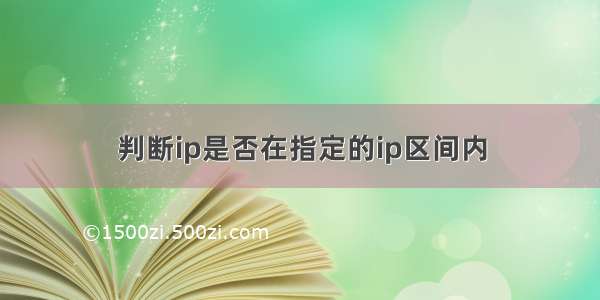 判断ip是否在指定的ip区间内

©1500zi.500zi.com